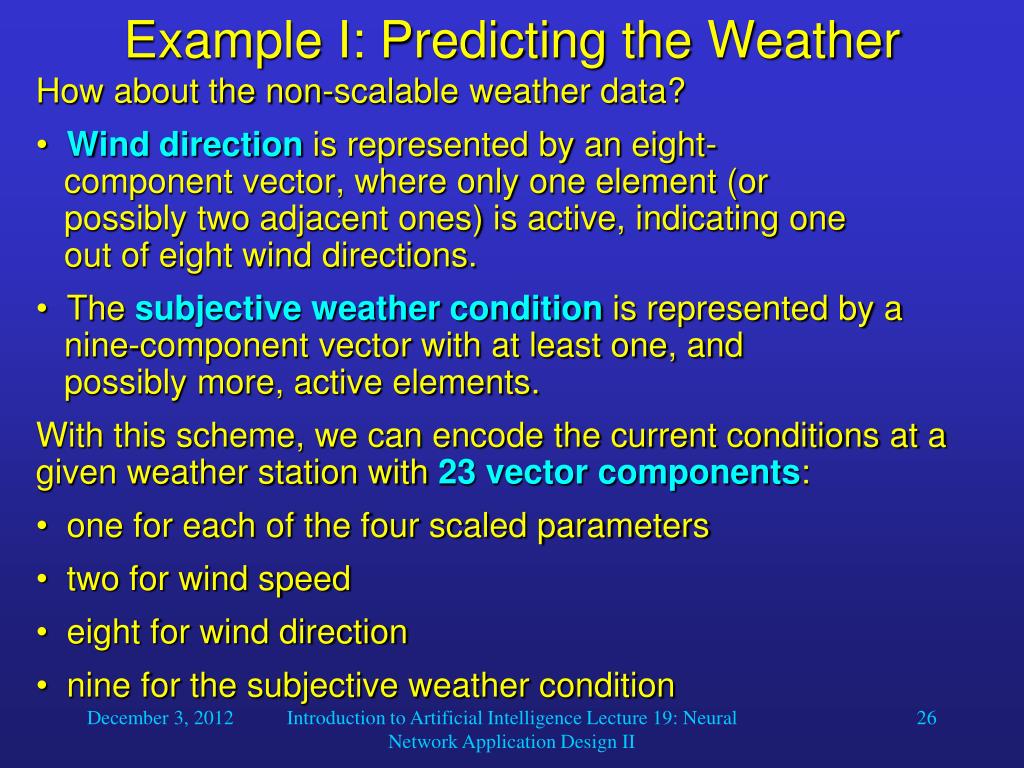 Example I: Predicting the Weather

How about the non-scalable weather data?

• Wind direction is represented by an eight-component vector, where only one element (or possibly two adjacent ones) is active, indicating one out of eight wind directions.

• The subjective weather condition is represented by a nine-component vector with at least one, and possibly more, active elements.

With this scheme, we can encode the current conditions at a given weather station with 23 vector components:

• one for each of the four scaled parameters

• two for wind speed

• eight for wind direction

• nine for the subjective weather condition

December 3, 2012

Introduction to Artificial Intelligence Lecture 19: Neural Network Application Design II

26